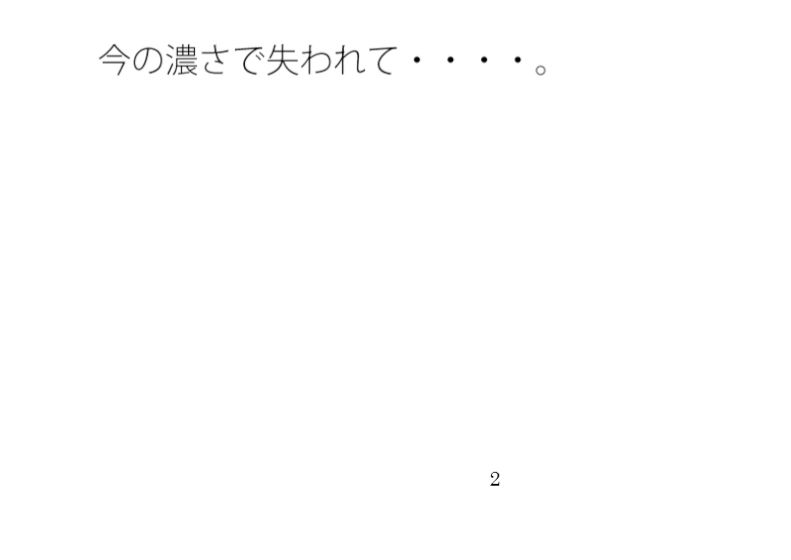 今の濃さで失われて・・・・。

2